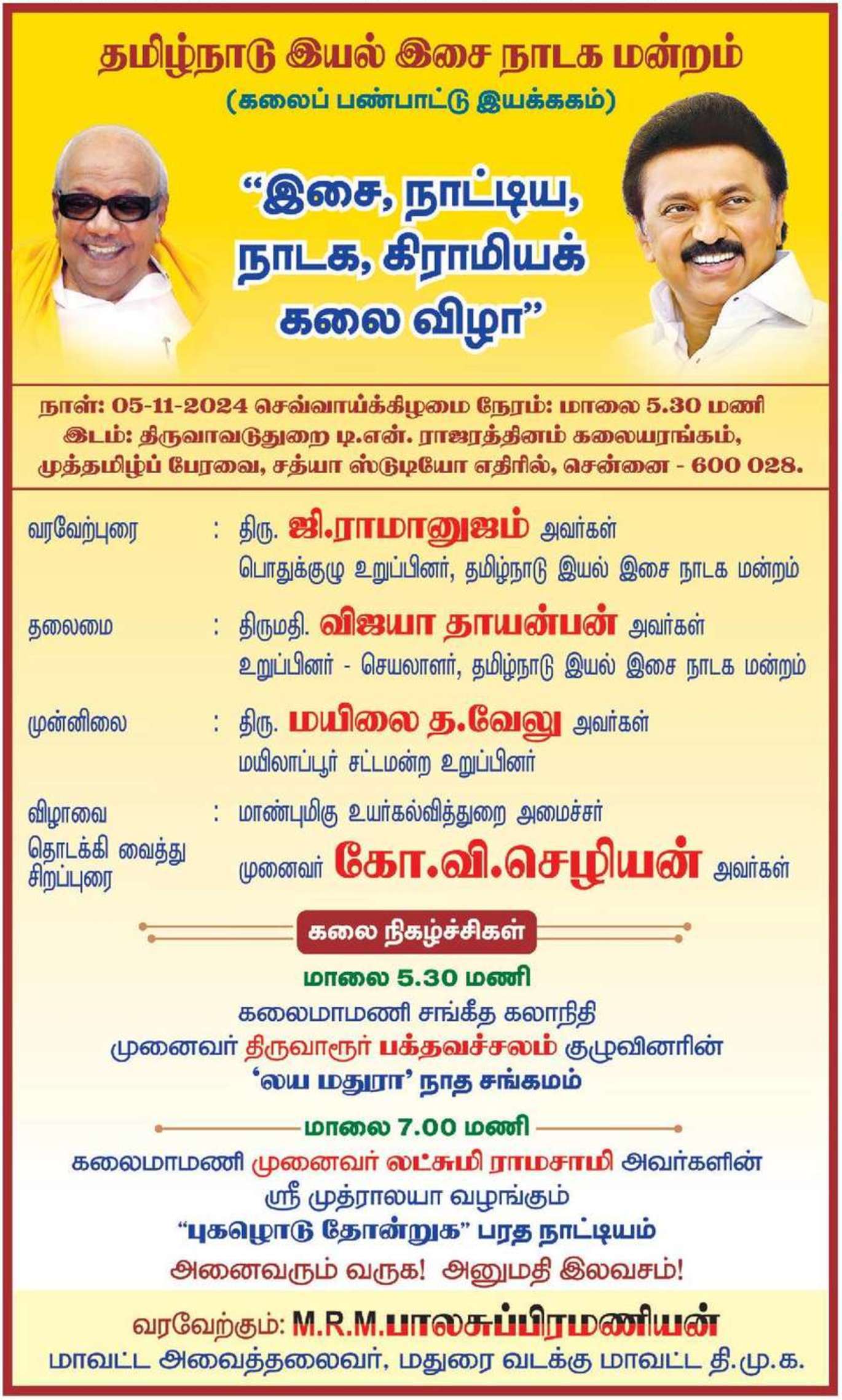 தமிழ்நாடு இயல் இசை நாடக மன்றம்
(கலைப் பண்பாட்டு இயக்ககம்)

"இசை, நாட்டிய, நாடக, கிராமியக் கலை விழா"

நாள்: 05-11-2024 செவ்வாய்க்கிழமை நேரம்: மாலை 5.30 மணி
இடம்: திருவாவடுதுறை டி.என். ராஜரத்தினம் கலையரங்கம், முத்தமிழ்ப் பேரவை, சத்யா ஸ்டுடியோ எதிரில், சென்னை - 600 028.

வரவேற்புரை : திரு. ஜி.ராமானுஜம் அவர்கள்
பொதுக்குழு உறுப்பினர், தமிழ்நாடு இயல் இசை நாடக மன்றம்

தலைமை : திருமதி. விஜயா தாயன்பன் அவர்கள்
உறுப்பினர் - செயலாளர், தமிழ்நாடு இயல் இசை நாடக மன்றம்

முன்னிலை : திரு. மயிலை த.வேலு அவர்கள்
மயிலாப்பூர் சட்டமன்ற உறுப்பினர்

விழாவை தொடக்கி வைத்து சிறப்புரை : மாண்புமிகு உயர்கல்வித்துறை அமைச்சர்
முனைவர் கோ.வி.செழியன் அவர்கள்

கலை நிகழ்ச்சிகள்

மாலை 5.30 மணி
கலைமாமணி சங்கீத கலாநிதி
முனைவர் திருவாரூர் பக்தவச்சலம் குழுவினரின்
'லய மதுரா' நாத சங்கமம்

மாலை 7.00 மணி
கலைமாமணி முனைவர் லட்சுமி ராமசாமி அவர்களின்
ஸ்ரீ முத்ராலயா வழங்கும்
"புகழொடு தோன்றுக" பரத நாட்டியம்
அனைவரும் வருக! அனுமதி இலவசம்!

வரவேற்கும்: M.R.M.பாலசுப்பிரமணியன்
மாவட்ட அவைத்தலைவர், மதுரை வடக்கு மாவட்ட தி.மு.க.